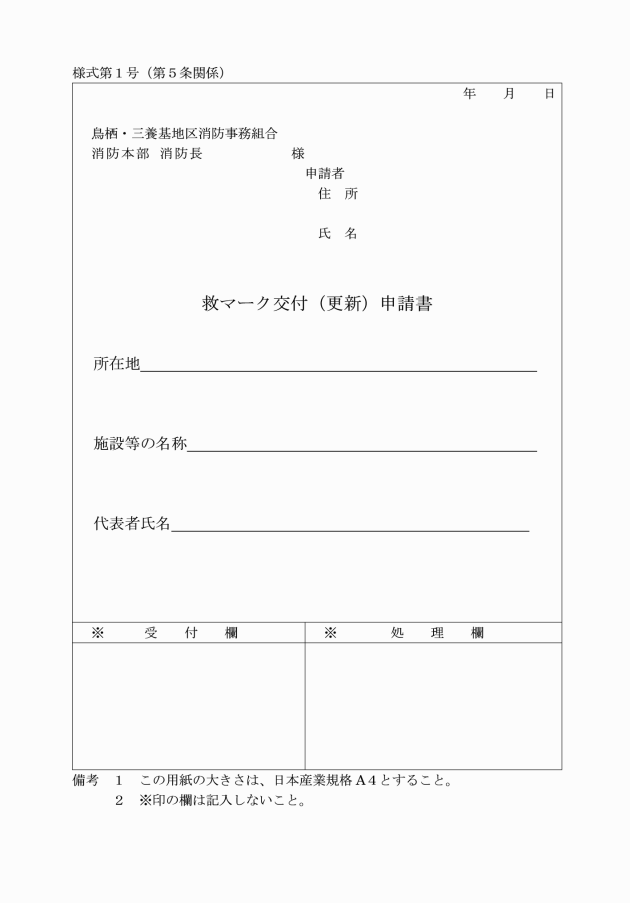 様式第１号（第５条関係）

年　月　日

鳥栖・三養基地区消防事務組合
消防本部　消防長　　　　様

申請者
住　所

氏　名

救マーク交付（更新）申請書

所在地

施設等の名称

代表者氏名

| ※　受　付　欄 | ※　処　理　欄 |
|---|---|
| | |

備考　１　この用紙の大きさは、日本産業規格Ａ４とすること。
　　　２　※印の欄は記入しないこと。